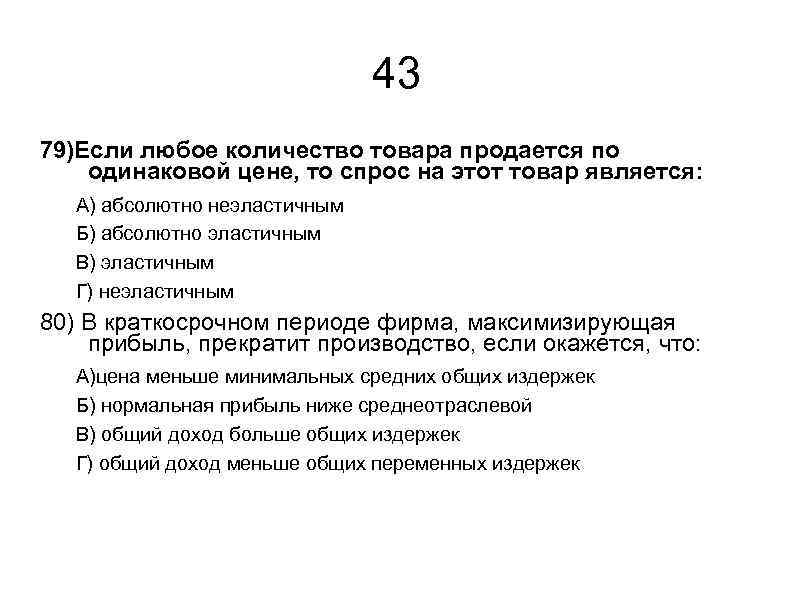 43

79)Если любое количество товара продается по одинаковой цене, то спрос на этот товар является:

А) абсолютно неэластичным

Б) абсолютно эластичным

В) эластичным

Г) неэластичным

80) В краткосрочном периоде фирма, максимизирующая прибыль, прекратит производство, если окажется, что:

А)цена меньше минимальных средних общих издержек

Б) нормальная прибыль ниже среднеотраслевой

В) общий доход больше общих издержек

Г) общий доход меньше общих переменных издержек